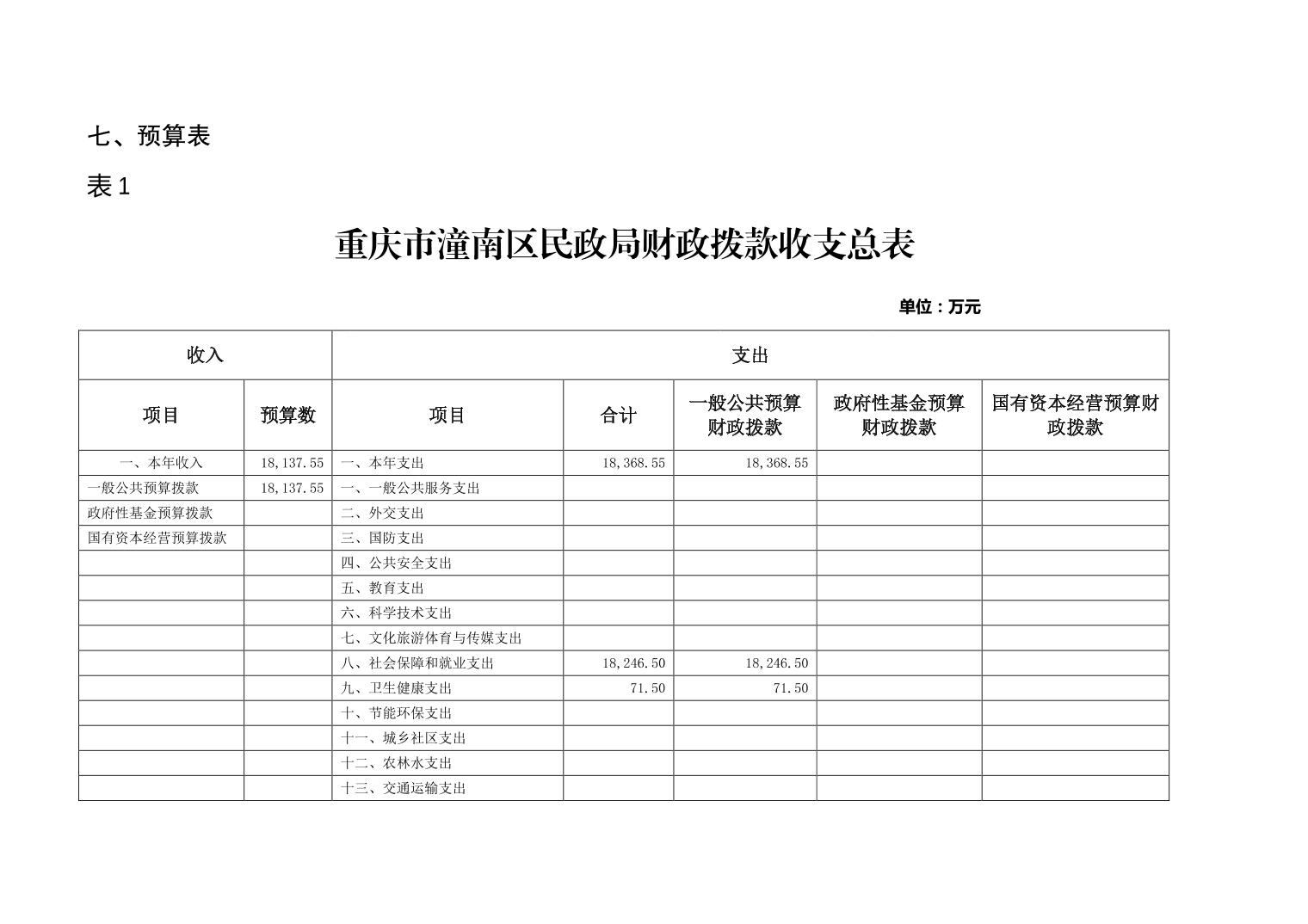 七、预算表

表 1

重庆市潼南区民政局财政拨款收支总表

单位：万元

| 收入 | | 支出 | | | | |
|---|---|---|---|---|---|---|
| 项目 | 预算数 | 项目 | 合计 | 一般公共预算财政拨款 | 政府性基金预算财政拨款 | 国有资本经营预算财政拨款 |
| 一、本年收入 | 18,137.55 | 一、本年支出 | 18,368.55 | 18,368.55 | | |
| 一般公共预算拨款 | 18,137.55 | 一、一般公共服务支出 | | | | |
| 政府性基金预算拨款 | | 二、外交支出 | | | | |
| 国有资本经营预算拨款 | | 三、国防支出 | | | | |
| | | 四、公共安全支出 | | | | |
| | | 五、教育支出 | | | | |
| | | 六、科学技术支出 | | | | |
| | | 七、文化旅游体育与传媒支出 | | | | |
| | | 八、社会保障和就业支出 | 18,246.50 | 18,246.50 | | |
| | | 九、卫生健康支出 | 71.50 | 71.50 | | |
| | | 十、节能环保支出 | | | | |
| | | 十一、城乡社区支出 | | | | |
| | | 十二、农林水支出 | | | | |
| | | 十三、交通运输支出 | | | | |